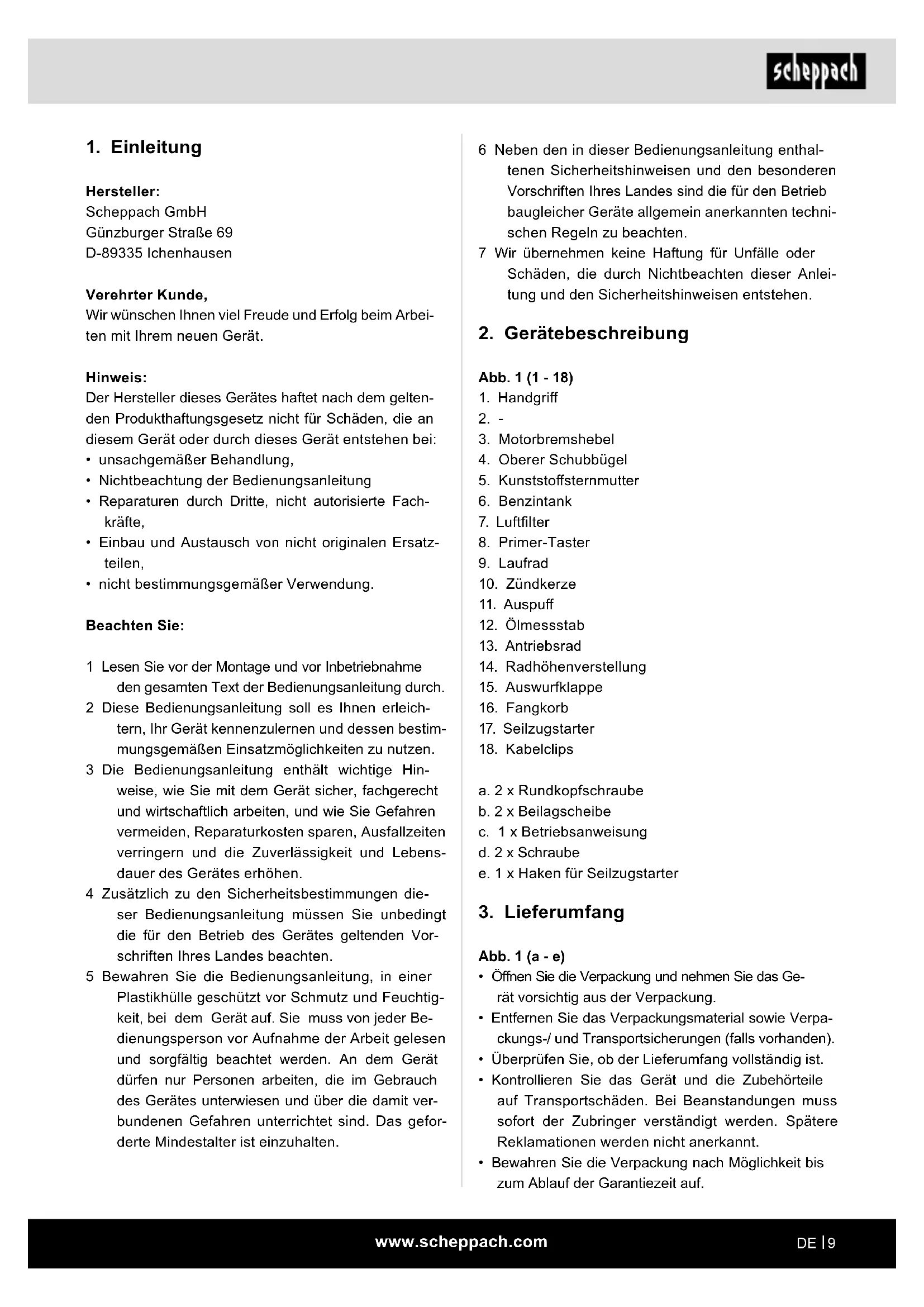 scheppach

1. Einleitung

Hersteller:
Scheppach GmbH
Günzburger Straße 69
D-89335 Ichenhausen

Verehrter Kunde,
Wir wünschen Ihnen viel Freude und Erfolg beim Arbeiten mit Ihrem neuen Gerät.

Hinweis:
Der Hersteller dieses Gerätes haftet nach dem geltenden Produkthaftungsgesetz nicht für Schäden, die an diesem Gerät oder durch dieses Gerät entstehen bei:
• unsachgemäßer Behandlung,
• Nichtbeachtung der Bedienungsanleitung
• Reparaturen durch Dritte, nicht autorisierte Fachkräfte,
• Einbau und Austausch von nicht originalen Ersatzteilen,
• nicht bestimmungsgemäßer Verwendung.

Beachten Sie:

1 Lesen Sie vor der Montage und vor Inbetriebnahme den gesamten Text der Bedienungsanleitung durch.
2 Diese Bedienungsanleitung soll es Ihnen erleichtern, Ihr Gerät kennenzulernen und dessen bestimmungsgemäßen Einsatzmöglichkeiten zu nutzen.
3 Die Bedienungsanleitung enthält wichtige Hinweise, wie Sie mit dem Gerät sicher, fachgerecht und wirtschaftlich arbeiten, und wie Sie Gefahren vermeiden, Reparaturkosten sparen, Ausfallzeiten verringern und die Zuverlässigkeit und Lebensdauer des Gerätes erhöhen.
4 Zusätzlich zu den Sicherheitsbestimmungen dieser Bedienungsanleitung müssen Sie unbedingt die für den Betrieb des Gerätes geltenden Vorschriften Ihres Landes beachten.
5 Bewahren Sie die Bedienungsanleitung, in einer Plastikhülle geschützt vor Schmutz und Feuchtigkeit, bei dem Gerät auf. Sie muss von jeder Bedienungsperson vor Aufnahme der Arbeit gelesen und sorgfältig beachtet werden. An dem Gerät dürfen nur Personen arbeiten, die im Gebrauch des Gerätes unterwiesen und über die damit verbundenen Gefahren unterrichtet sind. Das geforderte Mindestalter ist einzuhalten.
6 Neben den in dieser Bedienungsanleitung enthaltenen Sicherheitshinweisen und den besonderen Vorschriften Ihres Landes sind die für den Betrieb baugleicher Geräte allgemein anerkannten technischen Regeln zu beachten.
7 Wir übernehmen keine Haftung für Unfälle oder Schäden, die durch Nichtbeachten dieser Anleitung und den Sicherheitshinweisen entstehen.

2. Gerätebeschreibung

Abb. 1 (1 - 18)
1. Handgriff
2. -
3. Motorbremshebel
4. Oberer Schubbügel
5. Kunststoffsternmutter
6. Benzintank
7. Luftfilter
8. Primer-Taster
9. Laufrad
10. Zündkerze
11. Auspuff
12. Ölmessstab
13. Antriebsrad
14. Radhöhenverstellung
15. Auswurfklappe
16. Fangkorb
17. Seilzugstarter
18. Kabelclips

a. 2 x Rundkopfschraube
b. 2 x Beilagscheibe
c. 1 x Betriebsanweisung
d. 2 x Schraube
e. 1 x Haken für Seilzugstarter

3. Lieferumfang

Abb. 1 (a - e)
• Öffnen Sie die Verpackung und nehmen Sie das Gerät vorsichtig aus der Verpackung.
• Entfernen Sie das Verpackungsmaterial sowie Verpackungs-/ und Transportsicherungen (falls vorhanden).
• Überprüfen Sie, ob der Lieferumfang vollständig ist.
• Kontrollieren Sie das Gerät und die Zubehörteile auf Transportschäden. Bei Beanstandungen muss sofort der Zubringer verständigt werden. Spätere Reklamationen werden nicht anerkannt.
• Bewahren Sie die Verpackung nach Möglichkeit bis zum Ablauf der Garantiezeit auf.

www.scheppach.com

DE | 9